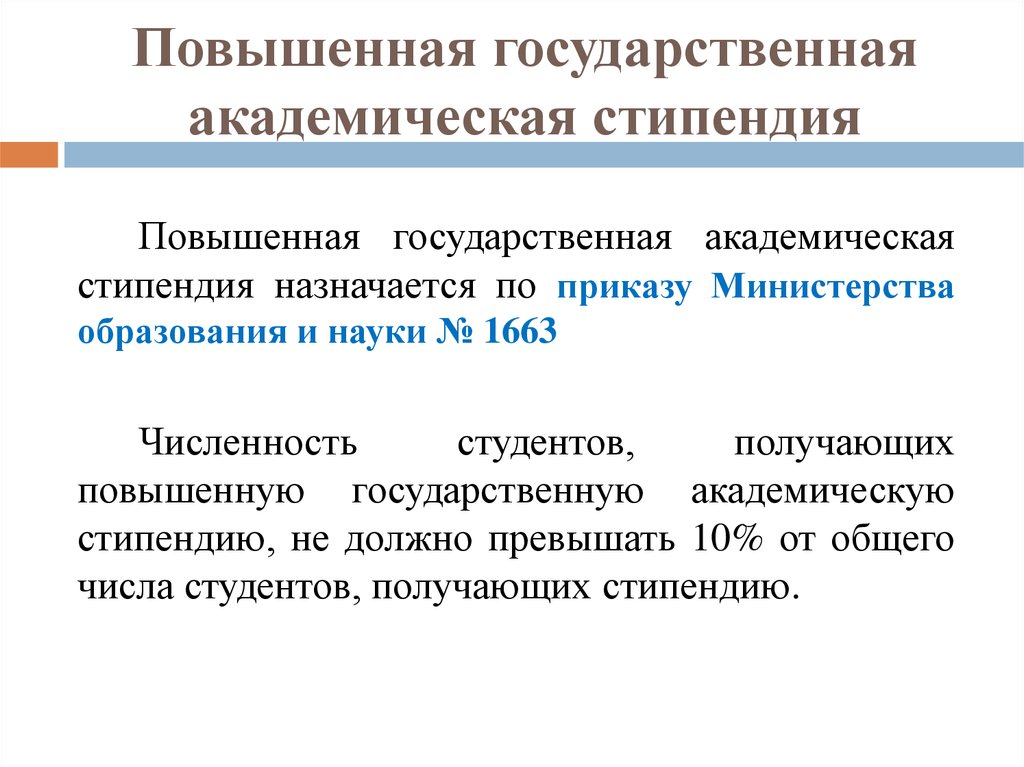 Повышенная государственная академическая стипендия

Повышенная государственная академическая стипендия назначается по приказу Министерства образования и науки № 1663

Численность студентов, получающих повышенную государственную академическую стипендию, не должно превышать 10% от общего числа студентов, получающих стипендию.